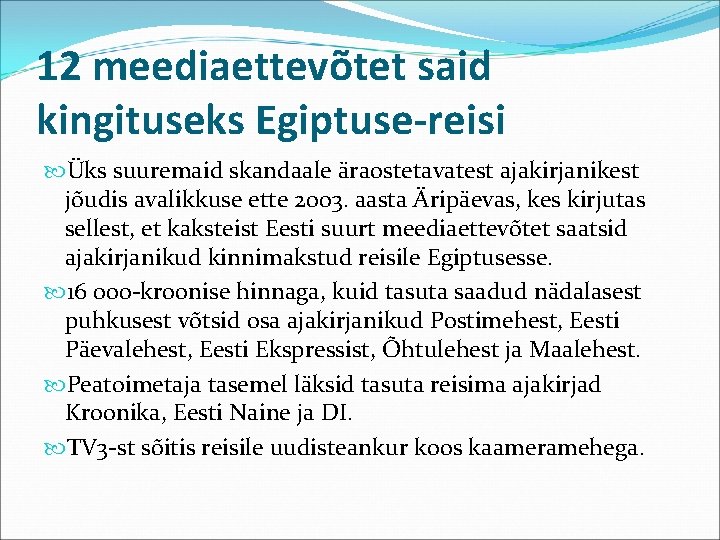 12 meediaettevõtet said kingituseks Egiptuse-reisi

Üks suuremaid skandaale äraostetavatest ajakirjanikest jõudis avalikkuse ette 2003. aasta Äripäevas, kes kirjutas sellest, et kaksteist Eesti suurt meediaettevõtet saatsid ajakirjanikud kinnimakstud reisile Egiptusesse.

16 000-kroonise hinnaga, kuid tasuta saadud nädalasest puhkusest võtsid osa ajakirjanikud Postimehest, Eesti Päevalehest, Eesti Ekspressist, Õhtulehest ja Maalehest.

Peatoimetaja tasemel läksid tasuta reisima ajakirjad Kroonika, Eesti Naine ja DI.

TV3-st sõitis reisile uudisteankur koos kaameramehega.